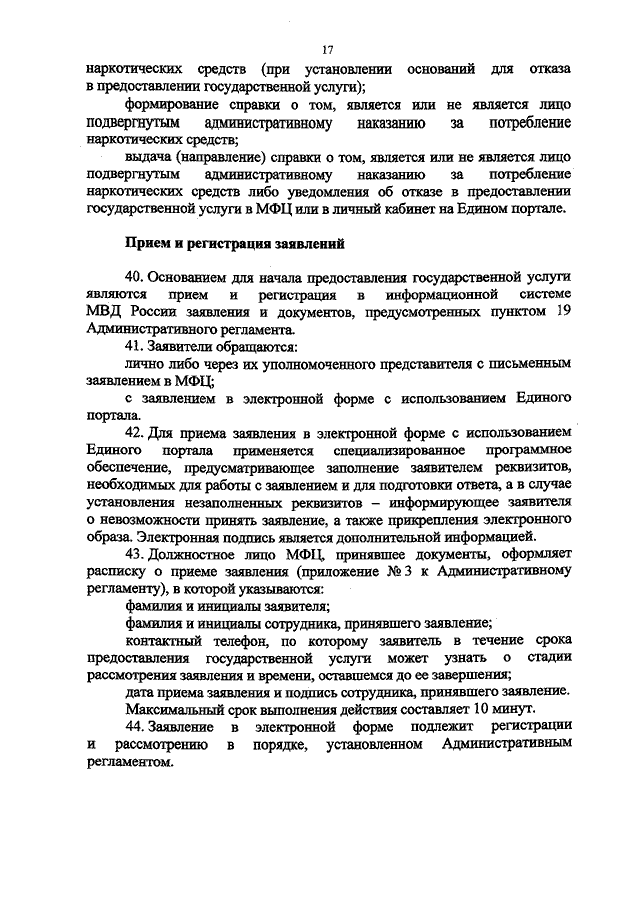 17

наркотических средств (при установлении оснований для отказа в предоставлении государственной услуги);

формирование справки о том, является или не является лицо подвергнутым административному наказанию за потребление наркотических средств;

выдача (направление) справки о том, является или не является лицо подвергнутым административному наказанию за потребление наркотических средств либо уведомления об отказе в предоставлении государственной услуги в МФЦ или в личный кабинет на Едином портале.

Прием и регистрация заявлений

40. Основанием для начала предоставления государственной услуги являются прием и регистрация в информационной системе МВД России заявления и документов, предусмотренных пунктом 19 Административного регламента.

41. Заявители обращаются:

лично либо через их уполномоченного представителя с письменным заявлением в МФЦ;

с заявлением в электронной форме с использованием Единого портала.

42. Для приема заявления в электронной форме с использованием Единого портала применяется специализированное программное обеспечение, предусматривающее заполнение заявителем реквизитов, необходимых для работы с заявлением и для подготовки ответа, а в случае установления незаполненных реквизитов – информирующее заявителя о невозможности принять заявление, а также прикрепления электронного образа. Электронная подпись является дополнительной информацией.

43. Должностное лицо МФЦ, принявшее документы, оформляет расписку о приеме заявления (приложение № 3 к Административному регламенту), в которой указываются:

фамилия и инициалы заявителя;

фамилия и инициалы сотрудника, принявшего заявление;

контактный телефон, по которому заявитель в течение срока предоставления государственной услуги может узнать о стадии рассмотрения заявления и времени, оставшемся до ее завершения;

дата приема заявления и подпись сотрудника, принявшего заявление.

Максимальный срок выполнения действия составляет 10 минут.

44. Заявление в электронной форме подлежит регистрации и рассмотрению в порядке, установленном Административным регламентом.